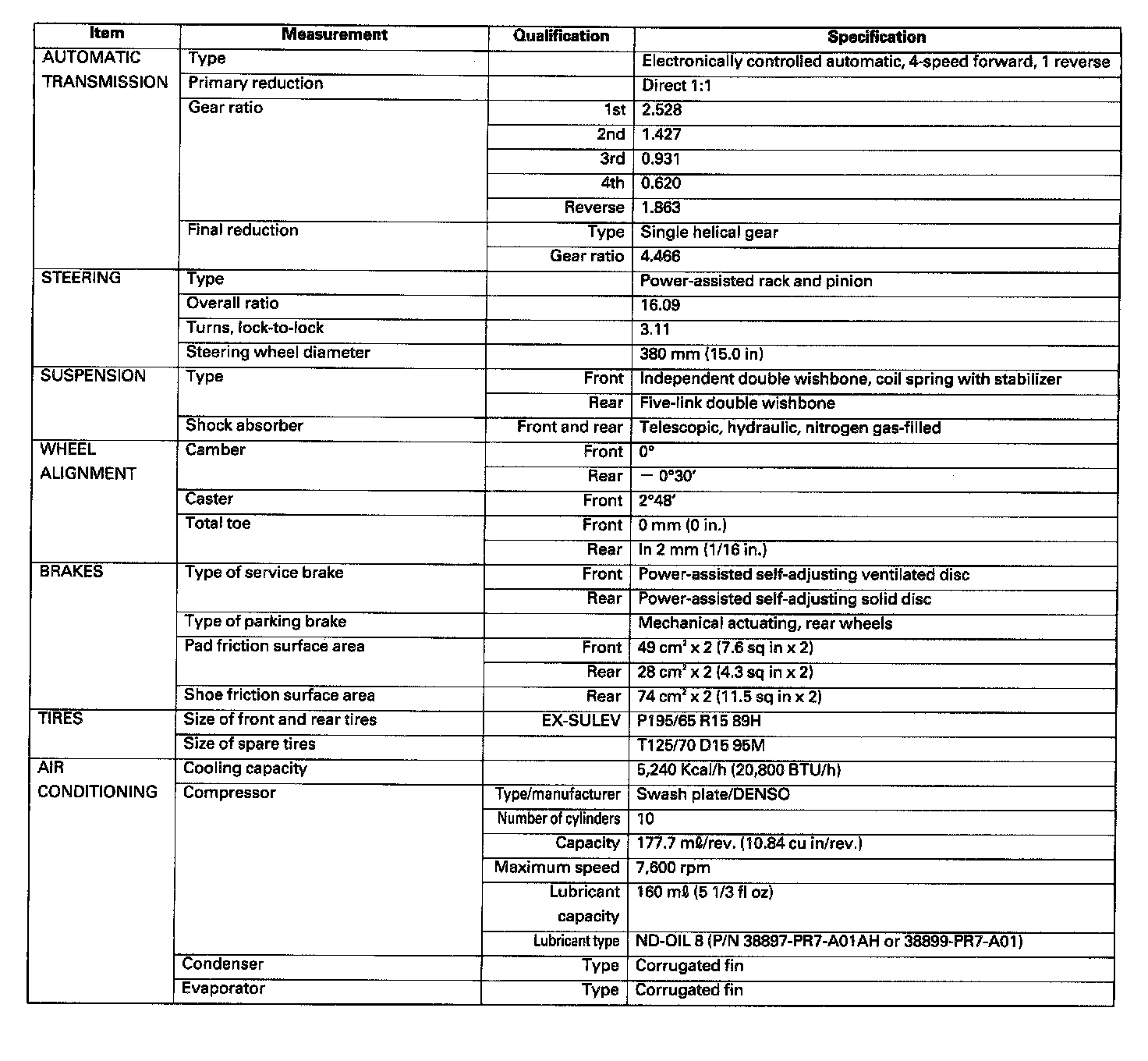 | Item | Measurement | Qualification | Specification |
|---|---|---|---|
| AUTOMATIC TRANSMISSION | Type | | Electronically controlled automatic, 4-speed forward, 1 reverse |
| | Primary reduction | | Direct 1:1 |
| | Gear ratio | 1st | 2.528 |
| | | 2nd | 1.427 |
| | | 3rd | 0.931 |
| | | 4th | 0.620 |
| | | Reverse | 1.863 |
| | Final reduction | Type | Single helical gear |
| | | Gear ratio | 4.466 |
| STEERING | Type | | Power-assisted rack and pinion |
| | Overall ratio | | 16.09 |
| | Turns, lock-to-lock | | 3.11 |
| | Steering wheel diameter | | 380 mm (15.0 in) |
| SUSPENSION | Type | Front | Independent double wishbone, coil spring with stabilizer |
| | | Rear | Five-link double wishbone |
| | Shock absorber | Front and rear | Telescopic, hydraulic, nitrogen gas-filled |
| WHEEL ALIGNMENT | Camber | Front | 0° |
| | | Rear | − 0°30′ |
| | Caster | Front | 2°48′ |
| | Total toe | Front | 0 mm (0 in.) |
| | | Rear | In 2 mm (1/16 in.) |
| BRAKES | Type of service brake | Front | Power-assisted self-adjusting ventilated disc |
| | | Rear | Power-assisted self-adjusting solid disc |
| | Type of parking brake | | Mechanical actuating, rear wheels |
| | Pad friction surface area | Front | 49 $cm^2$ x 2 (7.6 sq in x 2) |
| | | Rear | 28 $cm^2$ x 2 (4.3 sq in x 2) |
| | Shoe friction surface area | Rear | 74 $cm^2$ x 2 (11.5 sq in x 2) |
| TIRES | Size of front and rear tires | EX-SULEV | P195/65 R15 89H |
| | Size of spare tires | | T125/70 D15 95M |
| AIR CONDITIONING | Cooling capacity | | 5,240 Kcal/h (20,800 BTU/h) |
| | Compressor | Type/manufacturer | Swash plate/DENSO |
| | | Number of cylinders | 10 |
| | | Capacity | 177.7 mℓ/rev. (10.84 cu in/rev.) |
| | | Maximum speed | 7,600 rpm |
| | | Lubricant capacity | 160 mℓ (5 1/3 fl oz) |
| | | Lubricant type | ND-OIL 8 (P/N 38897-PR7-A01AH or 38899-PR7-A01) |
| | Condenser | Type | Corrugated fin |
| | Evaporator | Type | Corrugated fin |